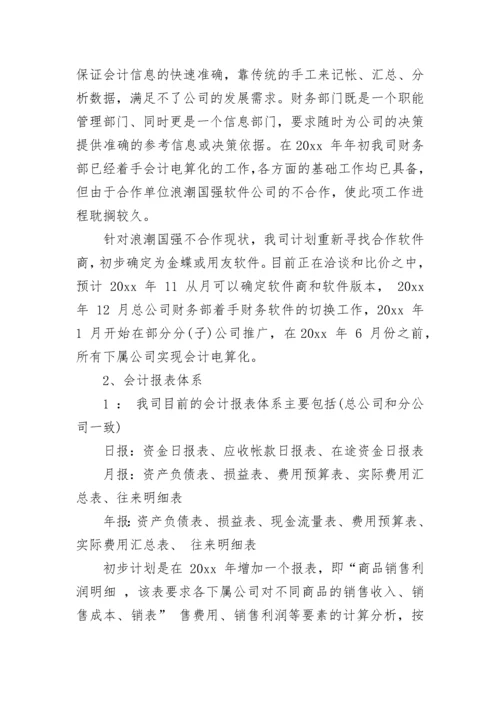 保证会计信息的快速准确，靠传统的手工来记帐、汇总、分析数据，满足不了公司的发展需求。财务部门既是一个职能管理部门、同时更是一个信息部门，要求随时为公司的决策提供准确的参考信息或决策依据。在 20xx 年年初我司财务部已经着手会计电算化的工作，各方面的基础工作均已具备，但由于合作单位浪潮国强软件公司的不合作，使此项工作进程耽搁较久。

针对浪潮国强不合作现状，我司计划重新寻找合作软件商，初步确定为金蝶或用友软件。目前正在洽谈和比价之中，预计 20xx 年 11 从月可以确定软件商和软件版本， 20xx 年 12 月总公司财务部着手财务软件的切换工作，20xx 年 1 月开始在部分分(子)公司推广，在 20xx 年 6 月份之前，所有下属公司实现会计电算化。

2、会计报表体系

1 ： 我司目前的会计报表体系主要包括(总公司和分公司一致)

日报：资金日报表、应收帐款日报表、在途资金日报表

月报：资产负债表、损益表、费用预算表、实际费用汇总表、往来明细表

年报：资产负债表、损益表、现金流量表、费用预算表、实际费用汇总表、 往来明细表

初步计划是在 20xx 年增加一个报表，即“商品销售利润明细 ，该表要求各下属公司对不同商品的销售收入、销售成本、销表” 售费用、销售利润等要素的计算分析，按